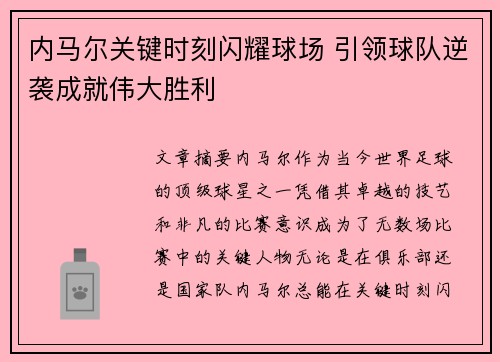 内马尔关键时刻闪耀球场 引领球队逆袭成就伟大胜利

文章摘要内马尔作为当今世界足球的顶级球星之一凭借其卓越的技艺和非凡的比赛意识成为了无数场比赛中的关键人物无论是在俱乐部还是国家队内马尔总能在关键时刻闪